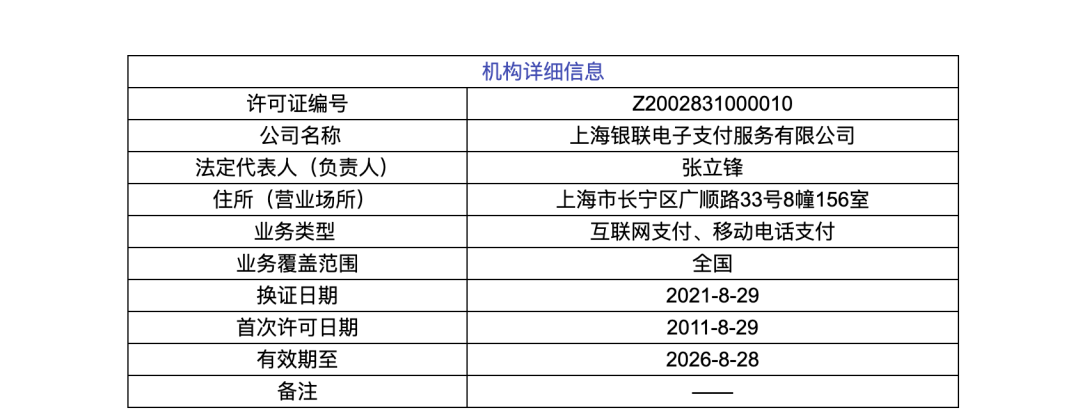 | 机构详细信息 | |
|---|---|
| 许可证编号 | Z2002831000010 |
| 公司名称 | 上海银联电子支付服务有限公司 |
| 法定代表人（负责人） | 张立锋 |
| 住所（营业场所） | 上海市长宁区广顺路33号8幢156室 |
| 业务类型 | 互联网支付、移动电话支付 |
| 业务覆盖范围 | 全国 |
| 换证日期 | 2021-8-29 |
| 首次许可日期 | 2011-8-29 |
| 有效期至 | 2026-8-28 |
| 备注 | —— |